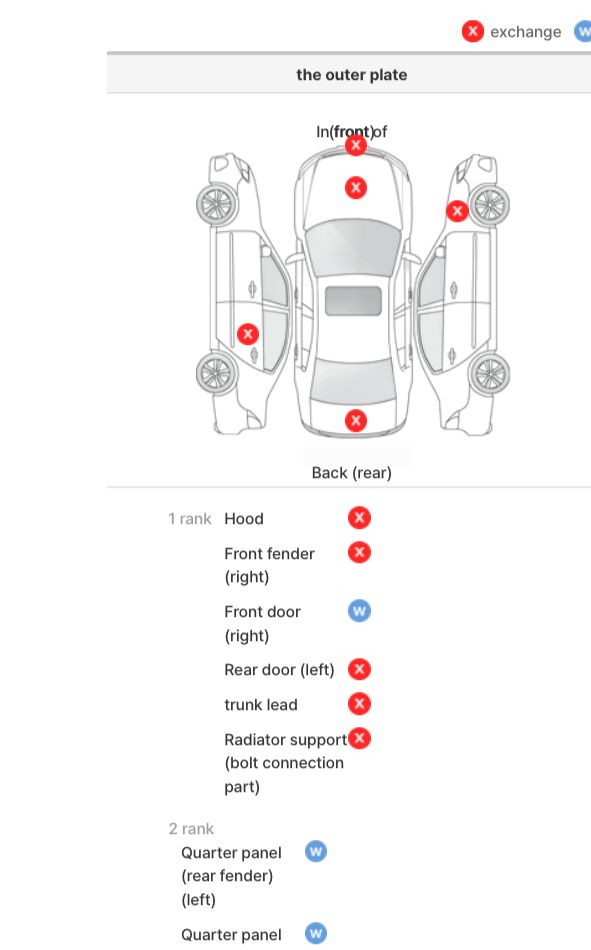 X exchange W

the outer plate

In(front)of

X

X

X

X

X

Back (rear)

1 rank Hood X

Front fender (right) X

Front door (right) W

Rear door (left) X

trunk lead X

Radiator support (bolt connection part) X

2 rank

Quarter panel (rear fender) (left) W

Quarter panel W